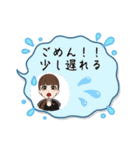 ごめん！！
少し遅れる